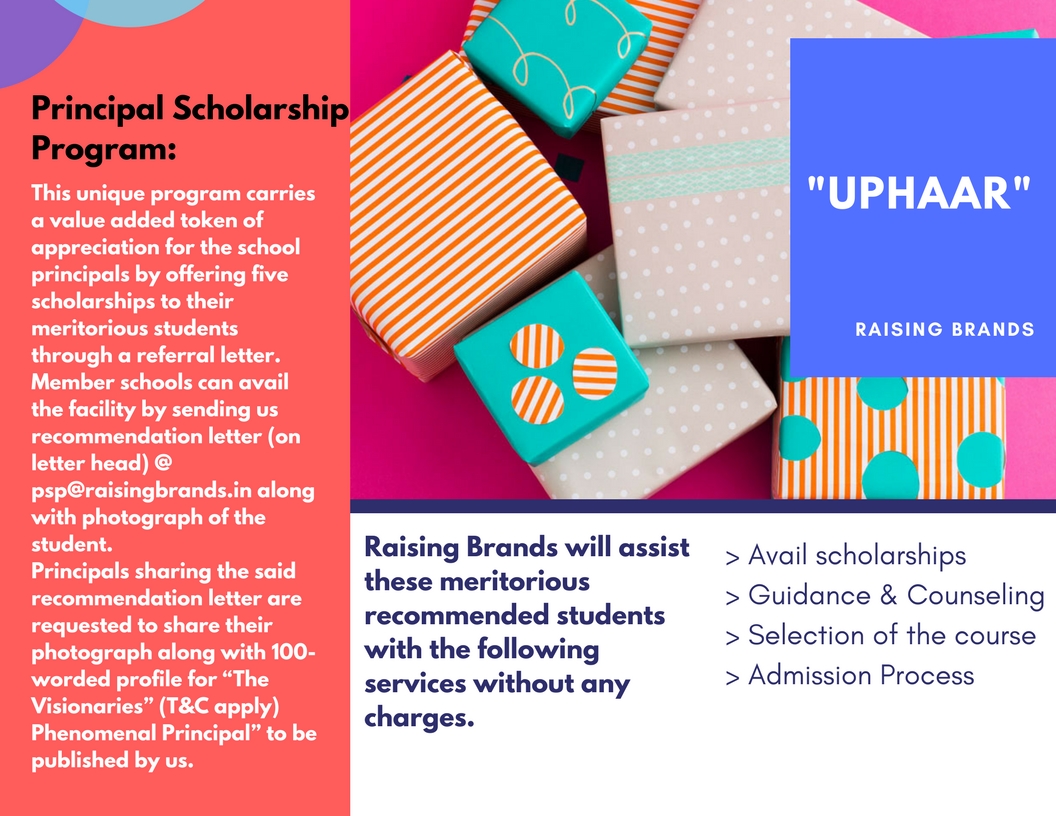 Principal Scholarship Program:

This unique program carries a value added token of appreciation for the school principals by offering five scholarships to their meritorious students through a referral letter. Member schools can avail the facility by sending us recommendation letter (on letter head) @ psp@raisingbrands.in along with photograph of the student.
Principals sharing the said recommendation letter are requested to share their photograph along with 100-worded profile for “The Visionaries” (T&C apply) Phenomenal Principal” to be published by us.

"UPHAAR"

RAISING BRANDS

Raising Brands will assist these meritorious recommended students with the following services without any charges.

> Avail scholarships
> Guidance & Counseling
> Selection of the course
> Admission Process